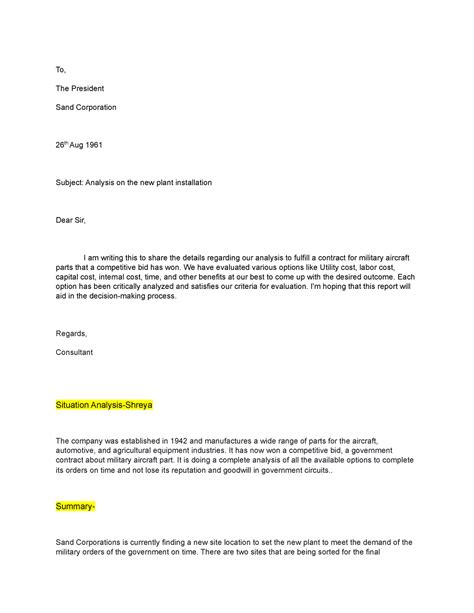 To,

The President

Sand Corporation

26$^{th}$ Aug 1961

Subject: Analysis on the new plant installation

Dear Sir,

I am writing this to share the details regarding our analysis to fulfill a contract for military aircraft parts that a competitive bid has won. We have evaluated various options like Utility cost, labor cost, capital cost, internal cost, time, and other benefits at our best to come up with the desired outcome. Each option has been critically analyzed and satisfies our criteria for evaluation. I'm hoping that this report will aid in the decision-making process.

Regards,

Consultant

Situation Analysis-Shreya

The company was established in 1942 and manufactures a wide range of parts for the aircraft, automotive, and agricultural equipment industries. It has now won a competitive bid, a government contract about military aircraft part. It is doing a complete analysis of all the available options to complete its orders on time and not lose its reputation and goodwill in government circuits..

Summary-

Sand Corporations is currently finding a new site location to set the new plant to meet the demand of the military orders of the government on time. There are two sites that are being sorted for the final